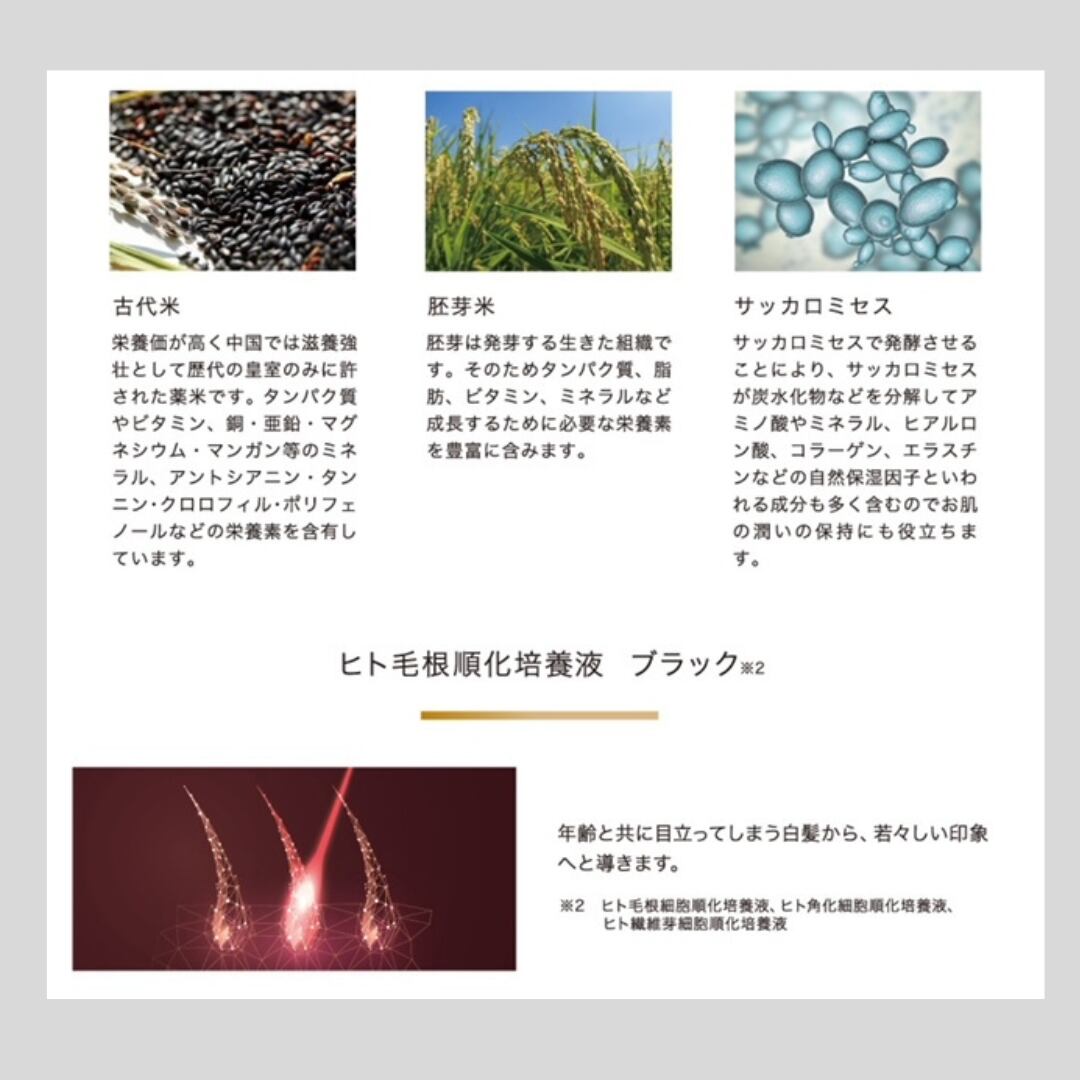 古代米

栄養価が高く中国では滋養強壮として歴代の皇室のみに許された薬米です。タンパク質やビタミン、銅・亜鉛・マグネシウム・マンガン等のミネラル、アントシアニン・タンニン・クロロフィル・ポリフェノールなどの栄養素を含有しています。

胚芽米

胚芽は発芽する生きた組織です。そのためタンパク質、脂肪、ビタミン、ミネラルなど成長するために必要な栄養素を豊富に含みます。

サッカロミセス

サッカロミセスで発酵させることにより、サッカロミセスが炭水化物などを分解してアミノ酸やミネラル、ヒアルロン酸、コラーゲン、エラスチンなどの自然保湿因子といわれる成分も多く含むのでお肌の潤いの保持にも役立ちます。

ヒト毛根順化培養液 ブラック※2

年齢と共に目立ってしまう白髪から、若々しい印象へと導きます。

※2 ヒト毛根細胞順化培養液、ヒト角化細胞順化培養液、ヒト繊維芽細胞順化培養液